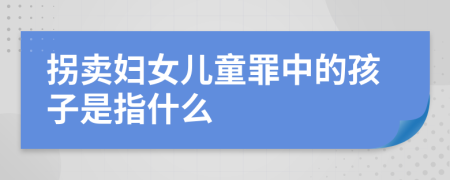 拐卖妇女儿童罪中的孩子是指什么